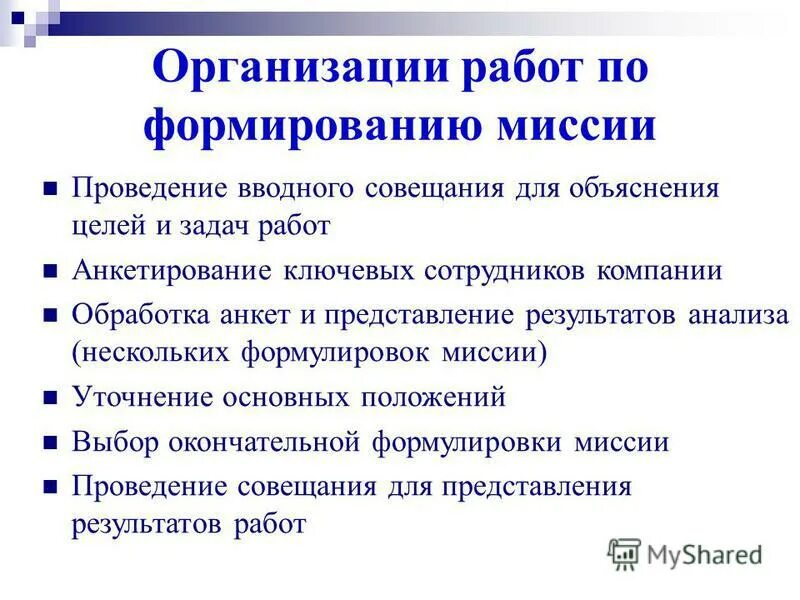 Организации работ по формированию миссии

- Проведение вводного совещания для объяснения целей и задач работ
- Анкетирование ключевых сотрудников компании
- Обработка анкет и представление результатов анализа (нескольких формулировок миссии)
- Уточнение основных положений
- Выбор окончательной формулировки миссии
- Проведение совещания для представления результатов работ

MyShared